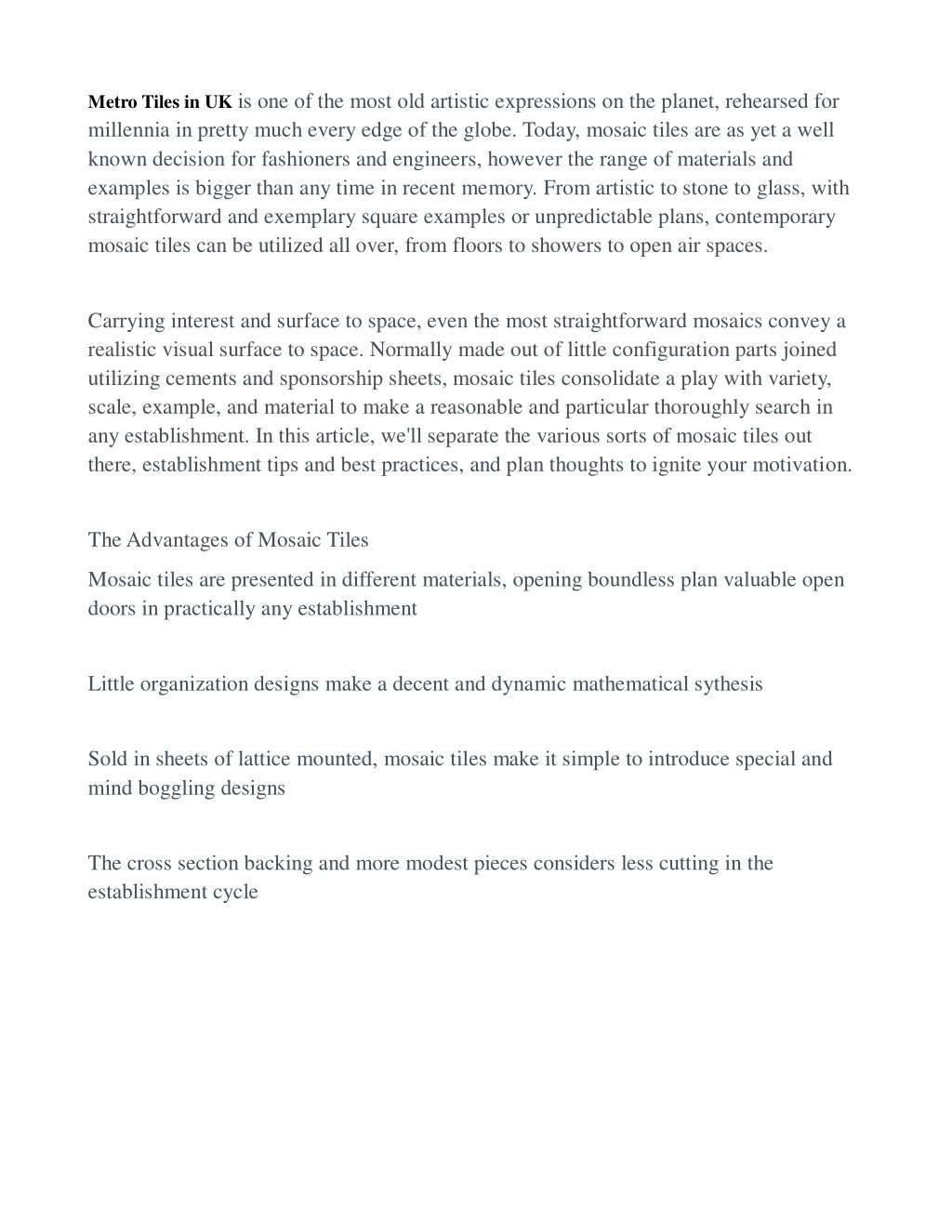 Metro Tiles in UK is one of the most old artistic expressions on the planet, rehearsed for millennia in pretty much every edge of the globe. Today, mosaic tiles are as yet a well known decision for fashioners and engineers, however the range of materials and examples is bigger than any time in recent memory. From artistic to stone to glass, with straightforward and exemplary square examples or unpredictable plans, contemporary mosaic tiles can be utilized all over, from floors to showers to open air spaces.

Carrying interest and surface to space, even the most straightforward mosaics convey a realistic visual surface to space. Normally made out of little configuration parts joined utilizing cements and sponsorship sheets, mosaic tiles consolidate a play with variety, scale, example, and material to make a reasonable and particular thoroughly search in any establishment. In this article, we'll separate the various sorts of mosaic tiles out there, establishment tips and best practices, and plan thoughts to ignite your motivation.

The Advantages of Mosaic Tiles

Mosaic tiles are presented in different materials, opening boundless plan valuable open doors in practically any establishment

Little organization designs make a decent and dynamic mathematical sythesis

Sold in sheets of lattice mounted, mosaic tiles make it simple to introduce special and mind boggling designs

The cross section backing and more modest pieces considers less cutting in the establishment cycle